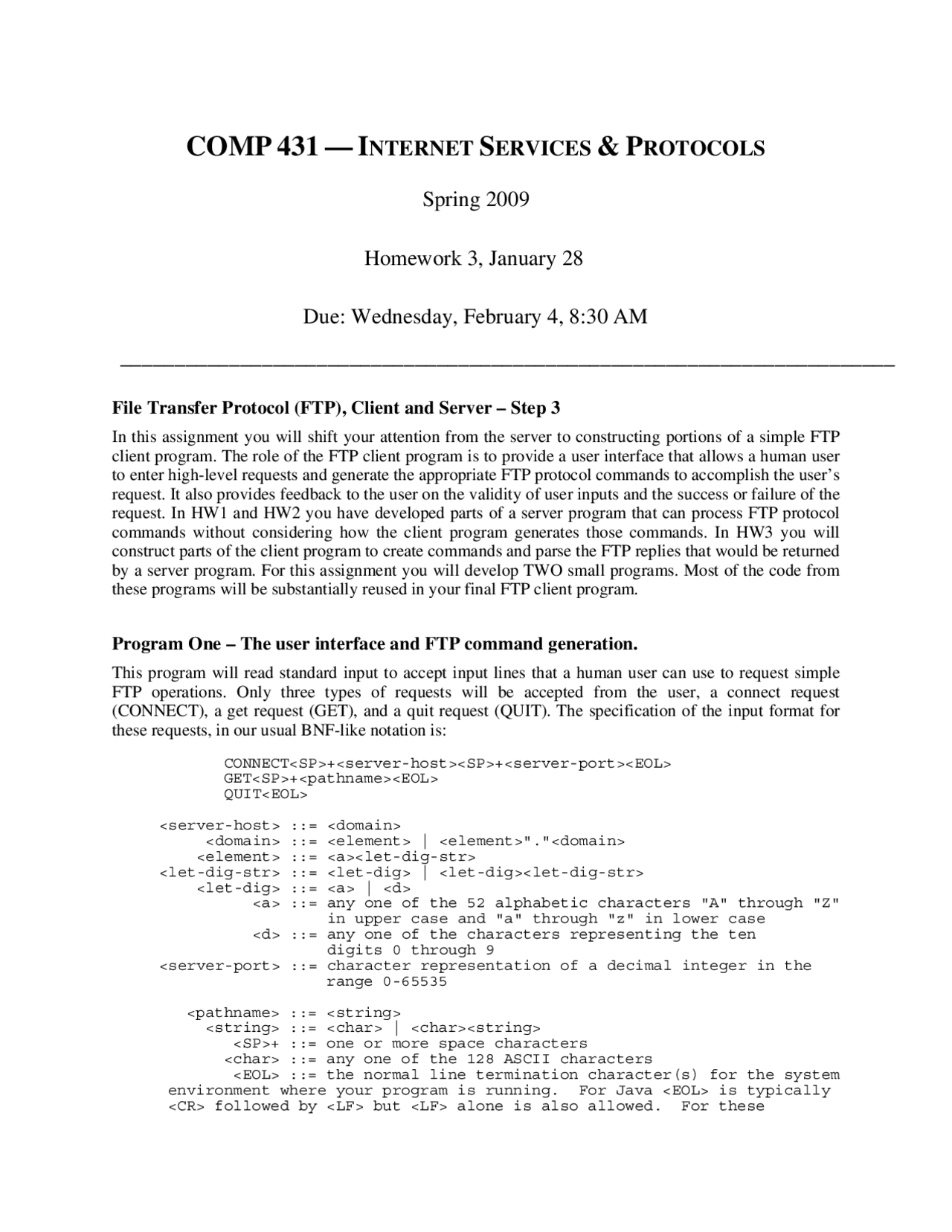 COMP 431 — INTERNET SERVICES & PROTOCOLS

Spring 2009

Homework 3, January 28

Due: Wednesday, February 4, 8:30 AM

File Transfer Protocol (FTP), Client and Server – Step 3

In this assignment you will shift your attention from the server to constructing portions of a simple FTP client program. The role of the FTP client program is to provide a user interface that allows a human user to enter high-level requests and generate the appropriate FTP protocol commands to accomplish the user's request. It also provides feedback to the user on the validity of user inputs and the success or failure of the request. In HW1 and HW2 you have developed parts of a server program that can process FTP protocol commands without considering how the client program generates those commands. In HW3 you will construct parts of the client program to create commands and parse the FTP replies that would be returned by a server program. For this assignment you will develop TWO small programs. Most of the code from these programs will be substantially reused in your final FTP client program.

Program One – The user interface and FTP command generation.

This program will read standard input to accept input lines that a human user can use to request simple FTP operations. Only three types of requests will be accepted from the user, a connect request (CONNECT), a get request (GET), and a quit request (QUIT). The specification of the input format for these requests, in our usual BNF-like notation is:

CONNECT<SP>+<server-host><SP>+<server-port><EOL>
GET<SP>+<pathname><EOL>
QUIT<EOL>

<server-host> ::= <domain>
<domain> ::= <element> | <element>"."<domain>
<element> ::= <a><let-dig-str>
<let-dig-str> ::= <let-dig> | <let-dig><let-dig-str>
<let-dig> ::= <a> | <d>
<a> ::= any one of the 52 alphabetic characters "A" through "Z" in upper case and "a" through "z" in lower case
<d> ::= any one of the characters representing the ten digits 0 through 9
<server-port> ::= character representation of a decimal integer in the range 0-65535

<pathname> ::= <string>
<string> ::= <char> | <char><string>
<SP>+ ::= one or more space characters
<char> ::= any one of the 128 ASCII characters
<EOL> ::= the normal line termination character(s) for the system environment where your program is running. For Java <EOL> is typically <CR> followed by <LF> but <LF> alone is also allowed. For these